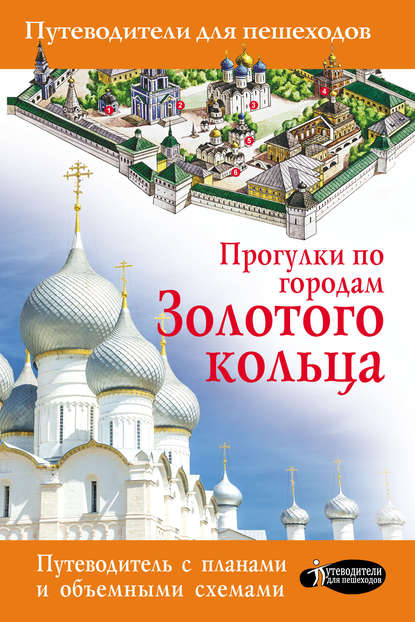 Путеводители для пешеходов

1
2
3
4
5
6

Прогулки по городам Золотого кольца

Путеводитель с планами и объемными схемами

Путеводители для пешеходов